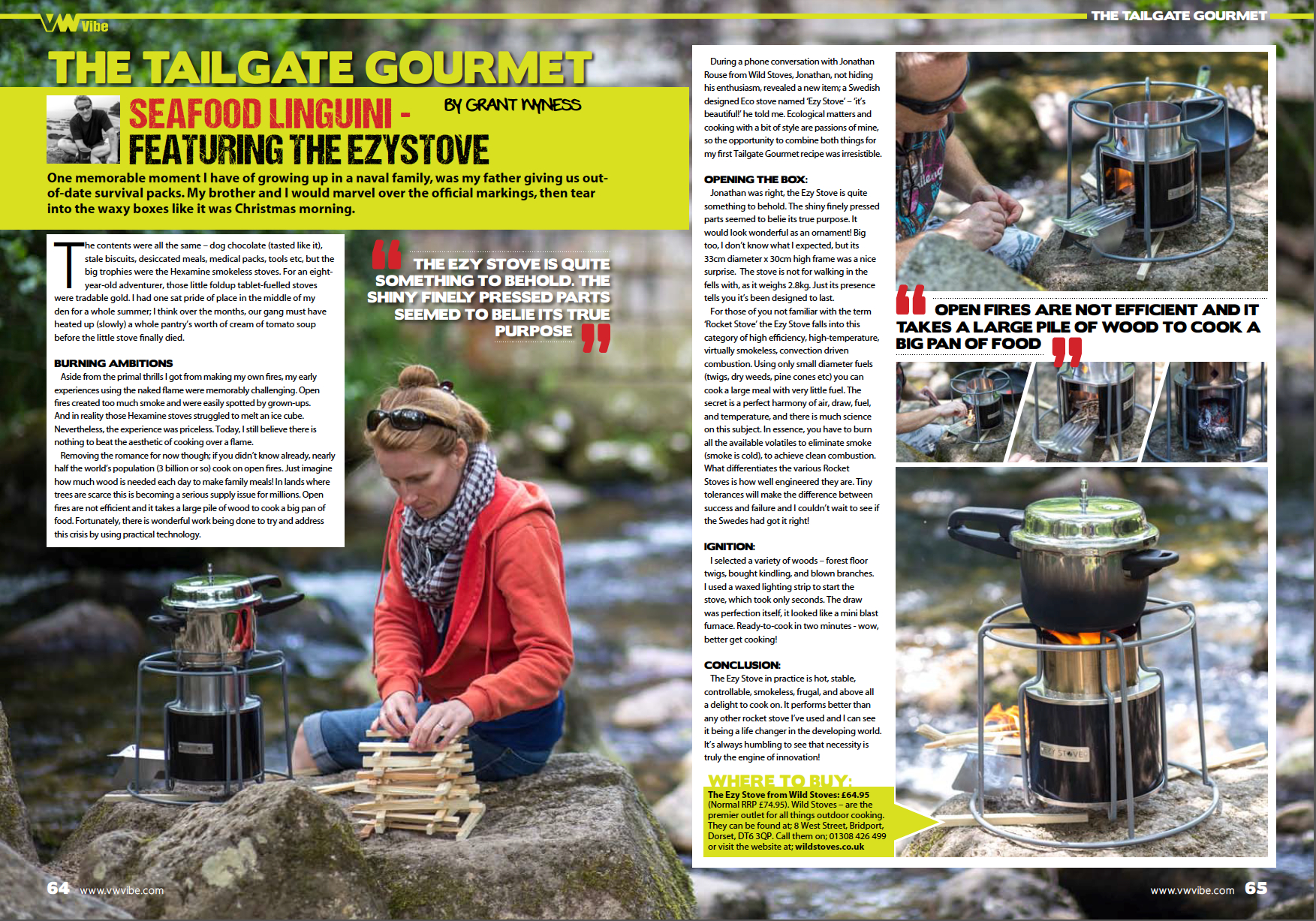 VW Vibe

THE TAILGATE GOURMET

THE TAILGATE GOURMET

SEAFOOD LINGUINI - FEATURING THE EZYSTOVE

BY GRANT WYNESS

One memorable moment I have of growing up in a naval family, was my father giving us out-of-date survival packs. My brother and I would marvel over the official markings, then tear into the waxy boxes like it was Christmas morning.

The contents were all the same – dog chocolate (tasted like it), stale biscuits, desiccated meals, medical packs, tools etc, but the big trophies were the Hexamine smokeless stoves. For an eight-year-old adventurer, those little foldup tablet-fuelled stoves were tradable gold. I had one sat pride of place in the middle of my den for a whole summer; I think over the months, our gang must have heated up (slowly) a whole pantry's worth of cream of tomato soup before the little stove finally died.

BURNING AMBITIONS

Aside from the primal thrills I got from making my own fires, my early experiences using the naked flame were memorably challenging. Open fires created too much smoke and were easily spotted by grown-ups. And in reality those Hexamine stoves struggled to melt an ice cube. Nevertheless, the experience was priceless. Today, I still believe there is nothing to beat the aesthetic of cooking over a flame.

Removing the romance for now though; if you didn't know already, nearly half the world's population (3 billion or so) cook on open fires. Just imagine how much wood is needed each day to make family meals! In lands where trees are scarce this is becoming a serious supply issue for millions. Open fires are not efficient and it takes a large pile of wood to cook a big pan of food. Fortunately, there is wonderful work being done to try and address this crisis by using practical technology.

THE EZY STOVE IS QUITE SOMETHING TO BEHOLD. THE SHINY FINELY PRESSED PARTS SEEMED TO BELIE ITS TRUE PURPOSE

During a phone conversation with Jonathan Rouse from Wild Stoves, Jonathan, not hiding his enthusiasm, revealed a new item; a Swedish designed Eco stove named 'Ezy Stove' – 'it's beautiful!' he told me. Ecological matters and cooking with a bit of style are passions of mine, so the opportunity to combine both things for my first Tailgate Gourmet recipe was irresistible.

OPENING THE BOX:

Jonathan was right, the Ezy Stove is quite something to behold. The shiny finely pressed parts seemed to belie its true purpose. It would look wonderful as an ornament! Big too, I don't know what I expected, but its 33cm diameter x 30cm high frame was a nice surprise. The stove is not for walking in the fells with, as it weighs 2.8kg. Just its presence tells you it's been designed to last.

For those of you not familiar with the term 'Rocket Stove' the Ezy Stove falls into this category of high efficiency, high-temperature, virtually smokeless, convection driven combustion. Using only small diameter fuels (twigs, dry weeds, pine cones etc) you can cook a large meal with very little fuel. The secret is a perfect harmony of air, draw, fuel, and temperature, and there is much science on this subject. In essence, you have to burn all the available volatiles to eliminate smoke (smoke is cold), to achieve clean combustion. What differentiates the various Rocket Stoves is how well engineered they are. Tiny tolerances will make the difference between success and failure and I couldn't wait to see if the Swedes had got it right!

IGNITION:

I selected a variety of woods – forest floor twigs, bought kindling, and blown branches. I used a waxed lighting strip to start the stove, which took only seconds. The draw was perfection itself, it looked like a mini blast furnace. Ready-to-cook in two minutes - wow, better get cooking!

CONCLUSION:

The Ezy Stove in practice is hot, stable, controllable, smokeless, frugal, and above all a delight to cook on. It performs better than any other rocket stove I've used and I can see it being a life changer in the developing world. It's always humbling to see that necessity is truly the engine of innovation!

WHERE TO BUY:

The Ezy Stove from Wild Stoves: £64.95 (Normal RRP £74.95). Wild Stoves – are the premier outlet for all things outdoor cooking. They can be found at; 8 West Street, Bridport, Dorset, DT6 3QP. Call them on; 01308 426 499 or visit the website at; wildstoves.co.uk

OPEN FIRES ARE NOT EFFICIENT AND IT TAKES A LARGE PILE OF WOOD TO COOK A BIG PAN OF FOOD

64 www.vwvibe.com

www.vwvibe.com 65